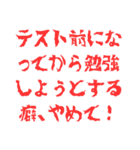 テスト前になってから勉強しようとする癖、やめて！